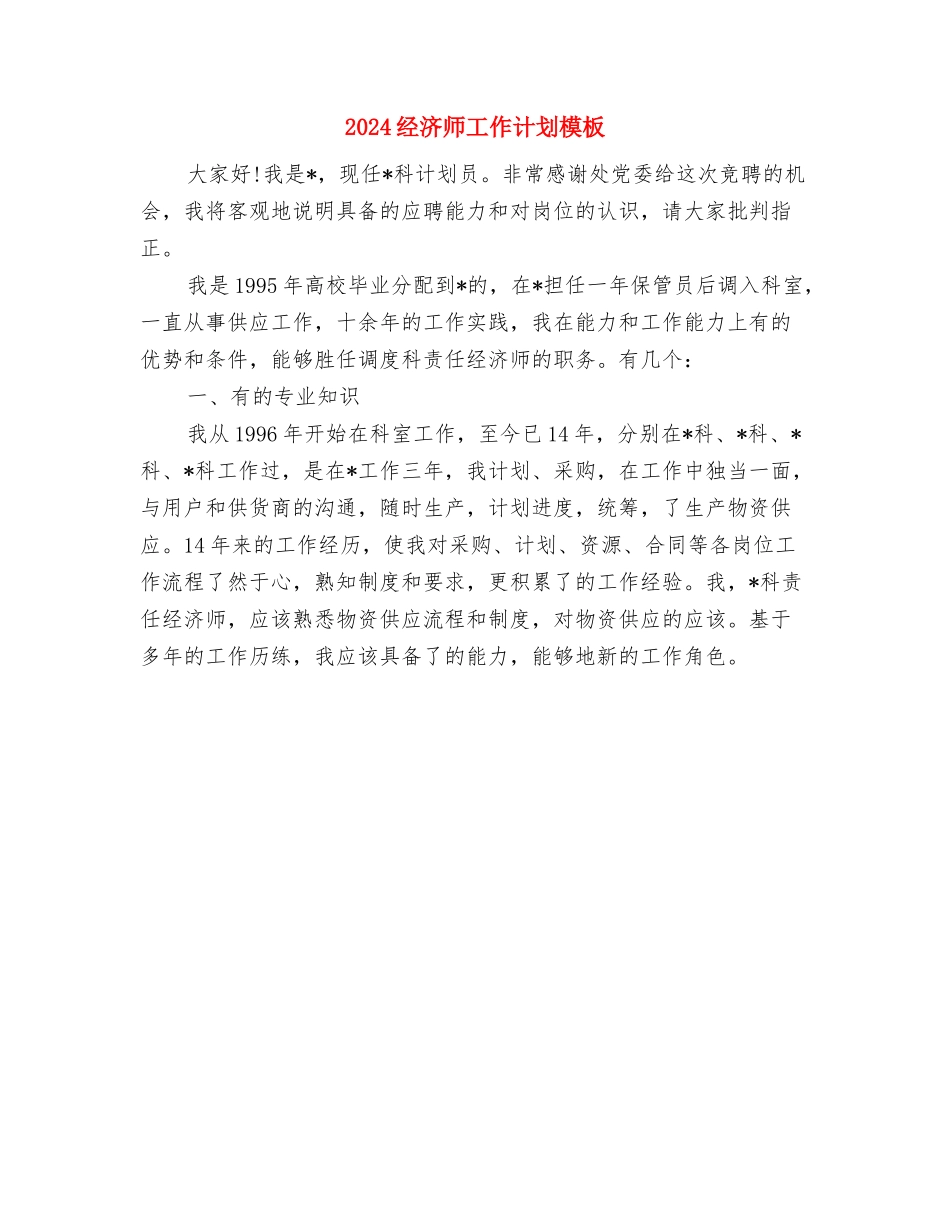 2024经济师工作计划模板

大家好!我是*，现任*科计划员。非常感谢处党委给这次竞聘的机会，我将客观地说明具备的应聘能力和对岗位的认识，请大家批判指正。

我是1995年高校毕业分配到*的，在*担任一年保管员后调入科室，一直从事供应工作，十余年的工作实践，我在能力和工作能力上有的优势和条件，能够胜任调度科责任经济师的职务。有几个：

一、有的专业知识

我从1996年开始在科室工作，至今已14年，分别在*科、*科、*科、*科工作过，是在*工作三年，我计划、采购，在工作中独当一面，与用户和供货商的沟通，随时生产，计划进度，统筹，了生产物资供应。14年来的工作经历，使我对采购、计划、资源、合同等各岗位工作流程了然于心，熟知制度和要求，更积累了的工作经验。我，*科责任经济师，应该熟悉物资供应流程和制度，对物资供应的应该。基于多年的工作历练，我应该具备了的能力，能够地新的工作角色。